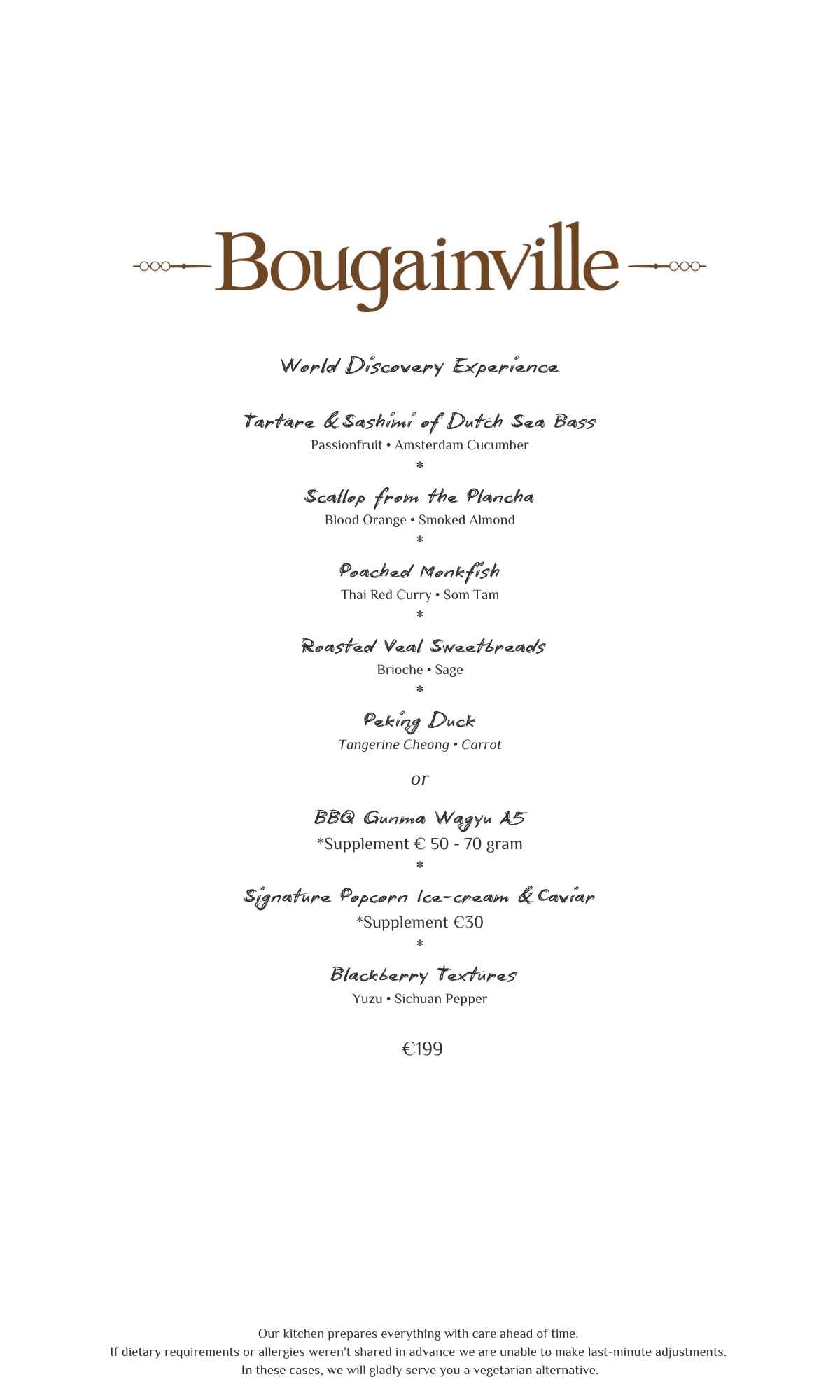 Bougainville

World Discovery Experience

Tartare & Sashimi of Dutch Sea Bass
Passionfruit • Amsterdam Cucumber
*
Scallop from the Plancha
Blood Orange • Smoked Almond
*
Poached Monkfish
Thai Red Curry • Som Tam
*
Roasted Veal Sweetbreads
Brioche • Sage
*
Peking Duck
Tangerine Cheong • Carrot

or

BBQ Gunma Wagyu A5
*Supplement € 50 - 70 gram
*
Signature Popcorn Ice-cream & Caviar
*Supplement €30
*
Blackberry Textures
Yuzu • Sichuan Pepper

€199

Our kitchen prepares everything with care ahead of time.
If dietary requirements or allergies weren't shared in advance we are unable to make last-minute adjustments.
In these cases, we will gladly serve you a vegetarian alternative.